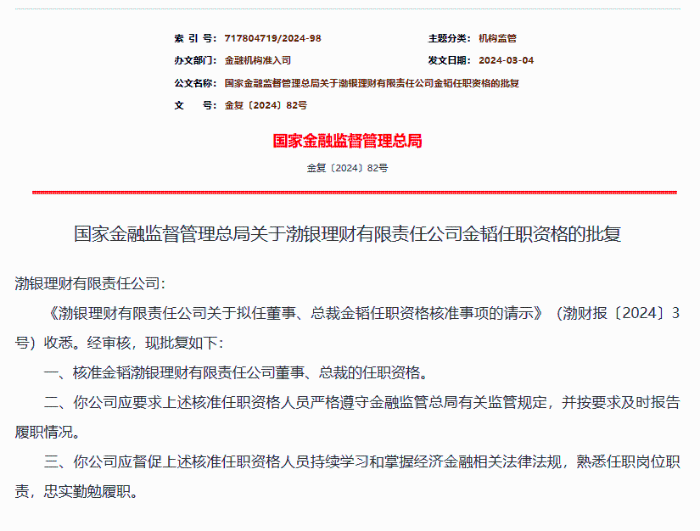 索 引 号: 717804719/2024-98
主题分类: 机构监管
办文部门: 金融机构准入司
发文日期: 2024-03-04
公文名称: 国家金融监督管理总局关于渤银理财有限责任公司金韬任职资格的批复
文　　号: 金复〔2024〕82号

国家金融监督管理总局

金复〔2024〕82号

国家金融监督管理总局关于渤银理财有限责任公司金韬任职资格的批复

渤银理财有限责任公司:

《渤银理财有限责任公司关于拟任董事、总裁金韬任职资格核准事项的请示》(渤财报〔2024〕3号)收悉。经审核,现批复如下:

一、核准金韬渤银理财有限责任公司董事、总裁的任职资格。

二、你公司应要求上述核准任职资格人员严格遵守金融监管总局有关监管规定,并按要求及时报告履职情况。

三、你公司应督促上述核准任职资格人员持续学习和掌握经济金融相关法律法规,熟悉任职岗位职责,忠实勤勉履职。